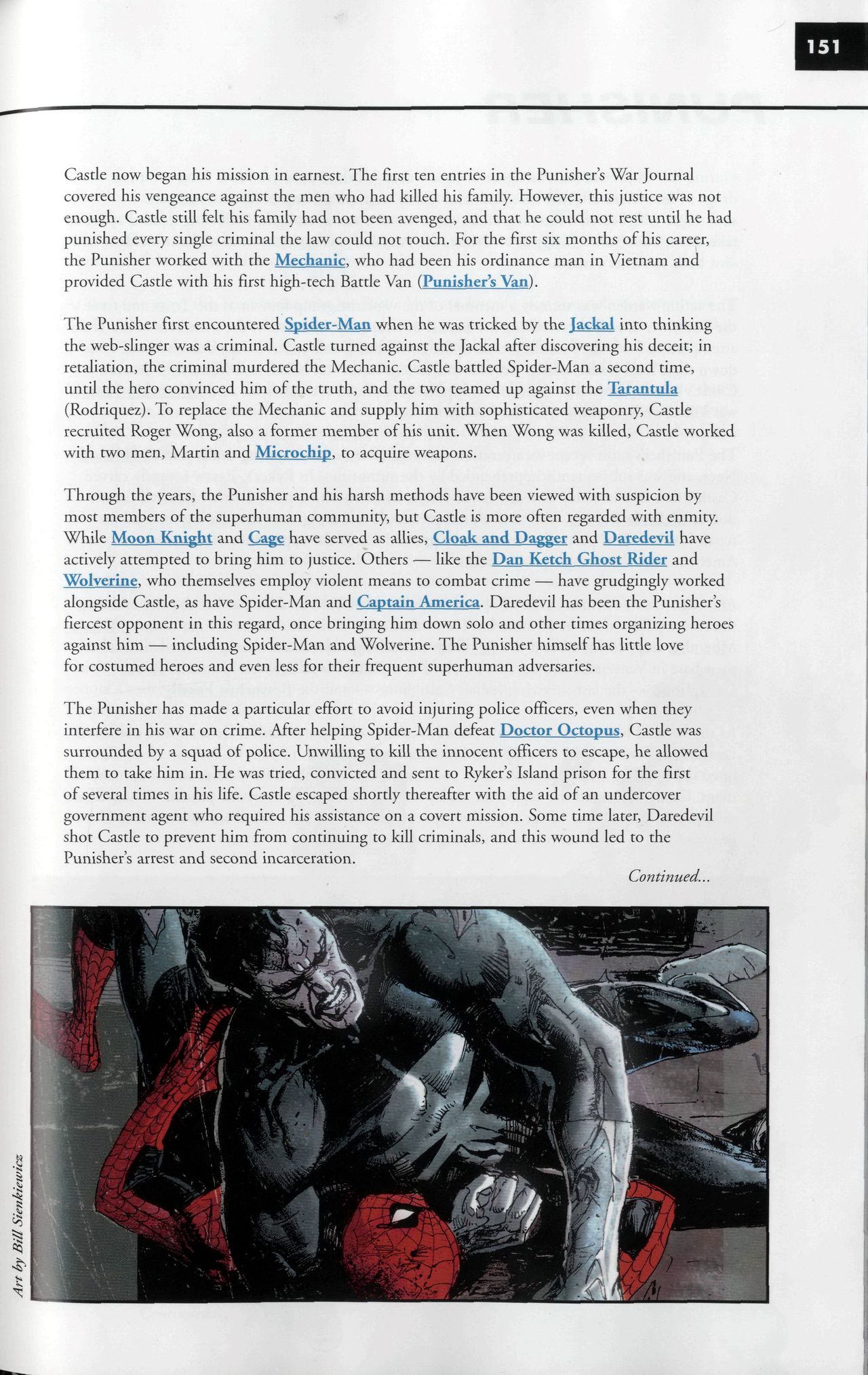 151

Castle now began his mission in earnest. The first ten entries in the Punisher's War Journal covered his vengeance against the men who had killed his family. However, this justice was not enough. Castle still felt his family had not been avenged, and that he could not rest until he had punished every single criminal the law could not touch. For the first six months of his career, the Punisher worked with the Mechanic, who had been his ordinance man in Vietnam and provided Castle with his first high-tech Battle Van (Punisher's Van).

The Punisher first encountered Spider-Man when he was tricked by the Jackal into thinking the web-slinger was a criminal. Castle turned against the Jackal after discovering his deceit; in retaliation, the criminal murdered the Mechanic. Castle battled Spider-Man a second time, until the hero convinced him of the truth, and the two teamed up against the Tarantula (Rodriquez). To replace the Mechanic and supply him with sophisticated weaponry, Castle recruited Roger Wong, also a former member of his unit. When Wong was killed, Castle worked with two men, Martin and Microchip, to acquire weapons.

Through the years, the Punisher and his harsh methods have been viewed with suspicion by most members of the superhuman community, but Castle is more often regarded with enmity. While Moon Knight and Cage have served as allies, Cloak and Dagger and Daredevil have actively attempted to bring him to justice. Others — like the Dan Ketch Ghost Rider and Wolverine, who themselves employ violent means to combat crime — have grudgingly worked alongside Castle, as have Spider-Man and Captain America. Daredevil has been the Punisher's fiercest opponent in this regard, once bringing him down solo and other times organizing heroes against him — including Spider-Man and Wolverine. The Punisher himself has little love for costumed heroes and even less for their frequent superhuman adversaries.

The Punisher has made a particular effort to avoid injuring police officers, even when they interfere in his war on crime. After helping Spider-Man defeat Doctor Octopus, Castle was surrounded by a squad of police. Unwilling to kill the innocent officers to escape, he allowed them to take him in. He was tried, convicted and sent to Ryker's Island prison for the first of several times in his life. Castle escaped shortly thereafter with the aid of an undercover government agent who required his assistance on a covert mission. Some time later, Daredevil shot Castle to prevent him from continuing to kill criminals, and this wound led to the Punisher's arrest and second incarceration.

Continued...

Art by Bill Sienkiewicz